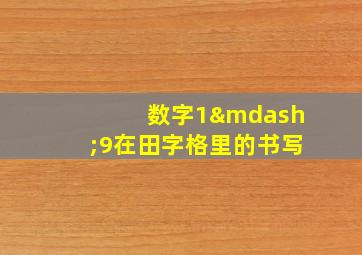 数字1&mdash;9在田字格里的书写